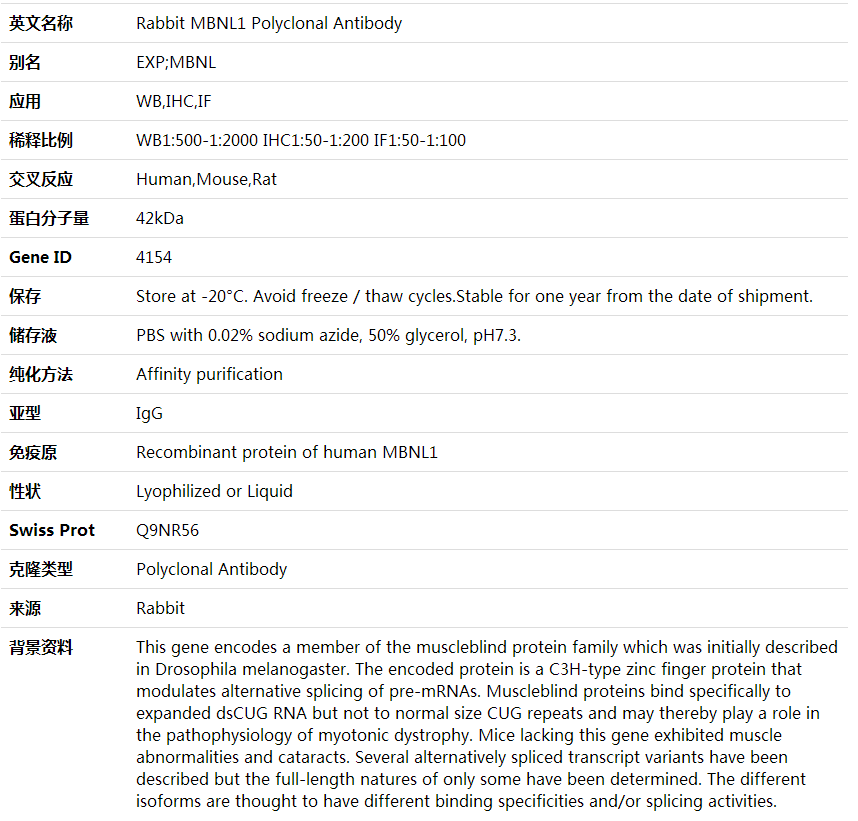 | 英文名称 | Rabbit MBNL1 Polyclonal Antibody |
|---|---|
| 别名 | EXP;MBNL |
| 应用 | WB,IHC,IF |
| 稀释比例 | WB1:500-1:2000 IHC1:50-1:200 IF1:50-1:100 |
| 交叉反应 | Human,Mouse,Rat |
| 蛋白分子量 | 42kDa |
| Gene ID | 4154 |
| 保存 | Store at -20°C. Avoid freeze / thaw cycles.Stable for one year from the date of shipment. |
| 储存液 | PBS with 0.02% sodium azide, 50% glycerol, pH7.3. |
| 纯化方法 | Affinity purification |
| 亚型 | IgG |
| 免疫原 | Recombinant protein of human MBNL1 |
| 性状 | Lyophilized or Liquid |
| Swiss Prot | Q9NR56 |
| 克隆类型 | Polyclonal Antibody |
| 来源 | Rabbit |
| 背景资料 | This gene encodes a member of the muscleblind protein family which was initially described in Drosophila melanogaster. The encoded protein is a C3H-type zinc finger protein that modulates alternative splicing of pre-mRNAs. Muscleblind proteins bind specifically to expanded dsCUG RNA but not to normal size CUG repeats and may thereby play a role in the pathophysiology of myotonic dystrophy. Mice lacking this gene exhibited muscle abnormalities and cataracts. Several alternatively spliced transcript variants have been described but the full-length natures of only some have been determined. The different isoforms are thought to have different binding specificities and/or splicing activities. |